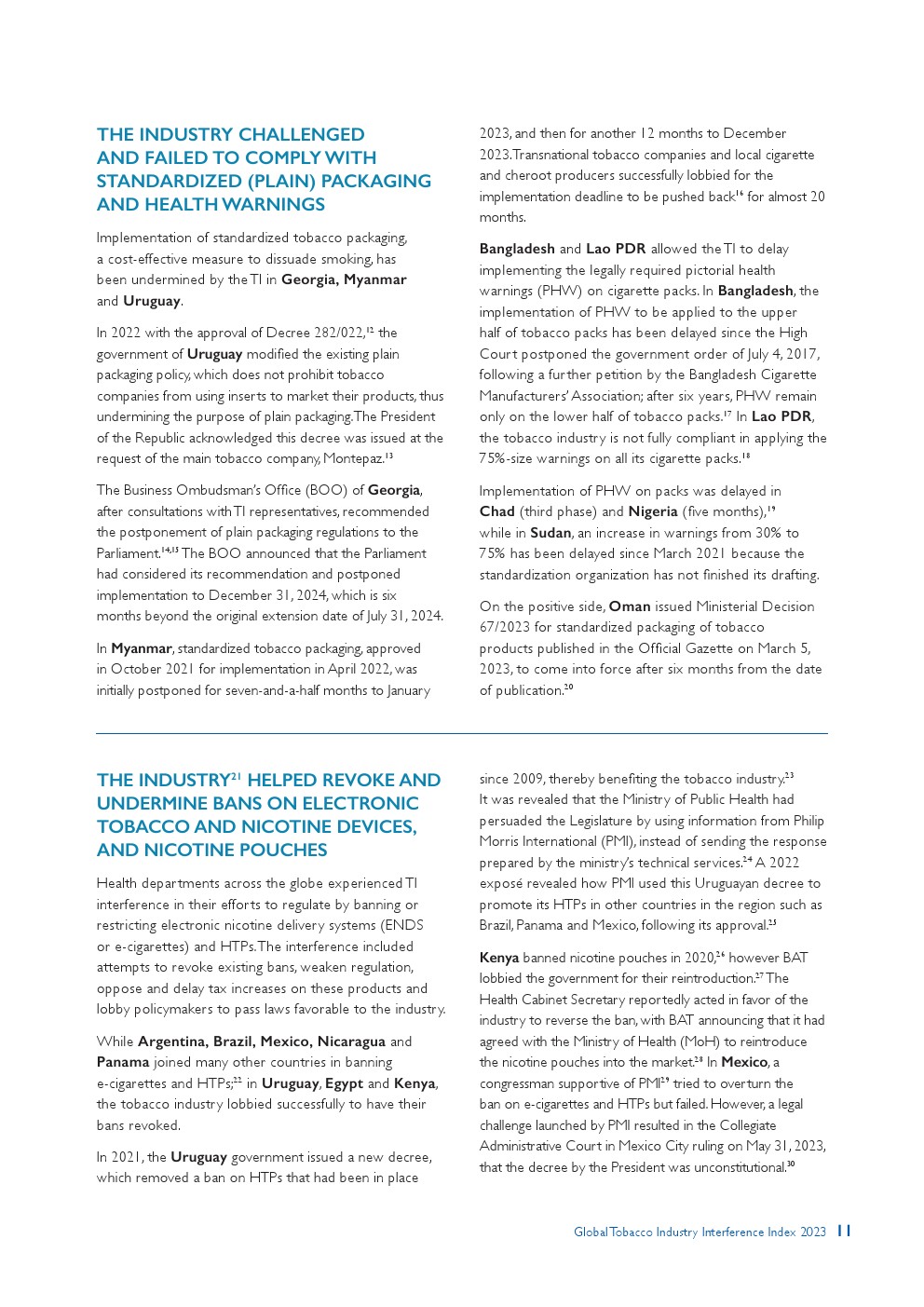 THE INDUSTRY CHALLENGED AND FAILED TO COMPLY WITH STANDARDIZED (PLAIN) PACKAGING AND HEALTH WARNINGS

Implementation of standardized tobacco packaging, a cost-effective measure to dissuade smoking, has been undermined by the TI in Georgia, Myanmar and Uruguay.

In 2022 with the approval of Decree 282/022,$^{12}$ the government of Uruguay modified the existing plain packaging policy, which does not prohibit tobacco companies from using inserts to market their products, thus undermining the purpose of plain packaging. The President of the Republic acknowledged this decree was issued at the request of the main tobacco company, Montepaz.$^{13}$

The Business Ombudsman's Office (BOO) of Georgia, after consultations with TI representatives, recommended the postponement of plain packaging regulations to the Parliament.$^{14,15}$ The BOO announced that the Parliament had considered its recommendation and postponed implementation to December 31, 2024, which is six months beyond the original extension date of July 31, 2024.

In Myanmar, standardized tobacco packaging, approved in October 2021 for implementation in April 2022, was initially postponed for seven-and-a-half months to January 2023, and then for another 12 months to December 2023. Transnational tobacco companies and local cigarette and cheroot producers successfully lobbied for the implementation deadline to be pushed back$^{16}$ for almost 20 months.

Bangladesh and Lao PDR allowed the TI to delay implementing the legally required pictorial health warnings (PHW) on cigarette packs. In Bangladesh, the implementation of PHW to be applied to the upper half of tobacco packs has been delayed since the High Court postponed the government order of July 4, 2017, following a further petition by the Bangladesh Cigarette Manufacturers' Association; after six years, PHW remain only on the lower half of tobacco packs.$^{17}$ In Lao PDR, the tobacco industry is not fully compliant in applying the 75%-size warnings on all its cigarette packs.$^{18}$

Implementation of PHW on packs was delayed in Chad (third phase) and Nigeria (five months),$^{19}$ while in Sudan, an increase in warnings from 30% to 75% has been delayed since March 2021 because the standardization organization has not finished its drafting.

On the positive side, Oman issued Ministerial Decision 67/2023 for standardized packaging of tobacco products published in the Official Gazette on March 5, 2023, to come into force after six months from the date of publication.$^{20}$

THE INDUSTRY$^{21}$ HELPED REVOKE AND UNDERMINE BANS ON ELECTRONIC TOBACCO AND NICOTINE DEVICES, AND NICOTINE POUCHES

Health departments across the globe experienced TI interference in their efforts to regulate by banning or restricting electronic nicotine delivery systems (ENDS or e-cigarettes) and HTPs. The interference included attempts to revoke existing bans, weaken regulation, oppose and delay tax increases on these products and lobby policymakers to pass laws favorable to the industry.

While Argentina, Brazil, Mexico, Nicaragua and Panama joined many other countries in banning e-cigarettes and HTPs;$^{22}$ in Uruguay, Egypt and Kenya, the tobacco industry lobbied successfully to have their bans revoked.

In 2021, the Uruguay government issued a new decree, which removed a ban on HTPs that had been in place since 2009, thereby benefiting the tobacco industry.$^{23}$ It was revealed that the Ministry of Public Health had persuaded the Legislature by using information from Philip Morris International (PMI), instead of sending the response prepared by the ministry's technical services.$^{24}$ A 2022 exposé revealed how PMI used this Uruguayan decree to promote its HTPs in other countries in the region such as Brazil, Panama and Mexico, following its approval.$^{25}$

Kenya banned nicotine pouches in 2020,$^{26}$ however BAT lobbied the government for their reintroduction.$^{27}$ The Health Cabinet Secretary reportedly acted in favor of the industry to reverse the ban, with BAT announcing that it had agreed with the Ministry of Health (MoH) to reintroduce the nicotine pouches into the market.$^{28}$ In Mexico, a congressman supportive of PMI$^{29}$ tried to overturn the ban on e-cigarettes and HTPs but failed. However, a legal challenge launched by PMI resulted in the Collegiate Administrative Court in Mexico City ruling on May 31, 2023, that the decree by the President was unconstitutional.$^{30}$

Global Tobacco Industry Interference Index 2023 11